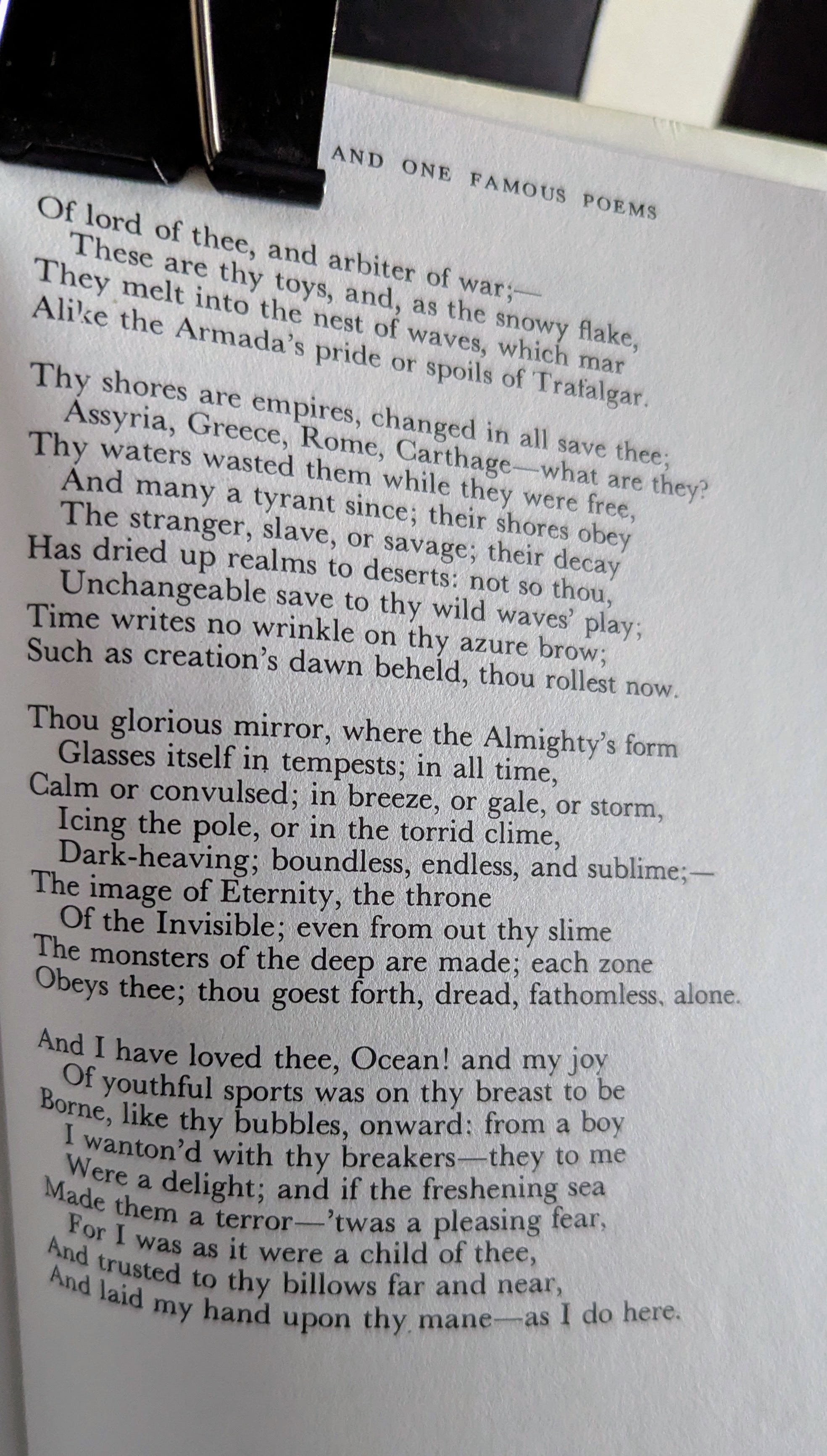 AND ONE FAMOUS POEMS

Of lord of thee, and arbiter of war;—
These are thy toys, and, as the snowy flake,
They melt into the nest of waves, which mar
Alike the Armada's pride or spoils of Trafalgar.

Thy shores are empires, changed in all save thee;
Assyria, Greece, Rome, Carthage—what are they?
Thy waters wasted them while they were free,
And many a tyrant since; their shores obey
The stranger, slave, or savage; their decay
Has dried up realms to deserts: not so thou,
Unchangeable save to thy wild waves' play;
Time writes no wrinkle on thy azure brow;
Such as creation's dawn beheld, thou rollest now.

Thou glorious mirror, where the Almighty's form
Glasses itself in tempests; in all time,
Calm or convulsed; in breeze, or gale, or storm,
Icing the pole, or in the torrid clime,
Dark-heaving; boundless, endless, and sublime;—
The image of Eternity, the throne
Of the Invisible; even from out thy slime
The monsters of the deep are made; each zone
Obeys thee; thou goest forth, dread, fathomless, alone.

And I have loved thee, Ocean! and my joy
Of youthful sports was on thy breast to be
Borne, like thy bubbles, onward: from a boy
I wanton'd with thy breakers—they to me
Were a delight; and if the freshening sea
Made them a terror—'twas a pleasing fear,
For I was as it were a child of thee,
And trusted to thy billows far and near,
And laid my hand upon thy mane—as I do here.